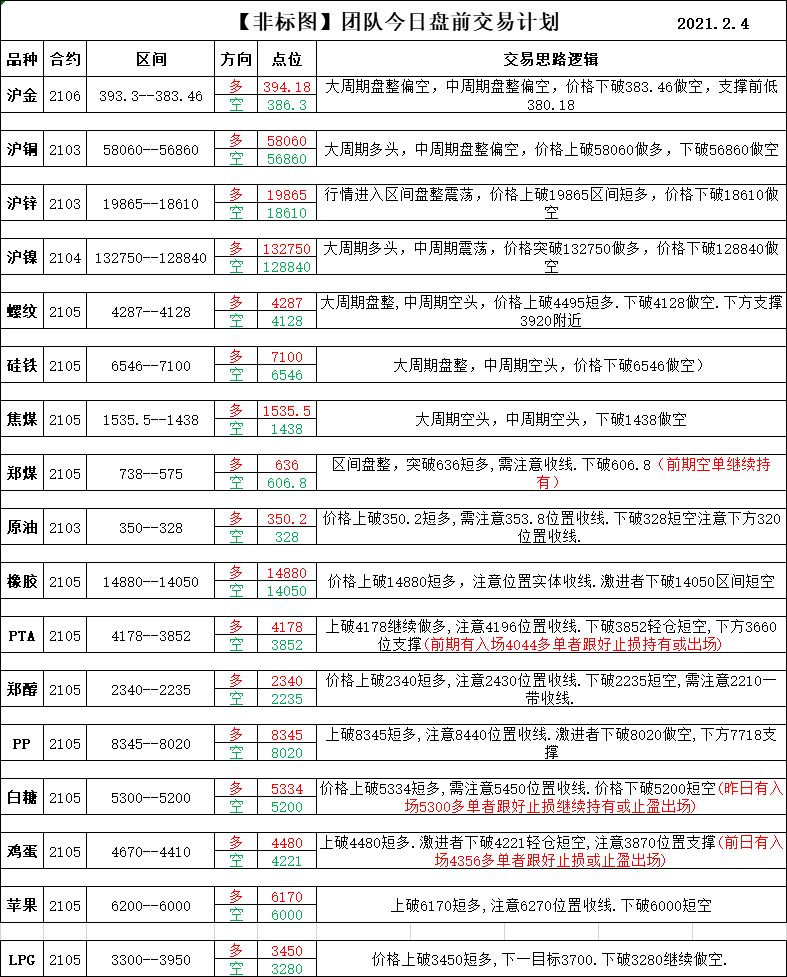 【非标图】团队今日盘前交易计划 2021.2.4

| 品种 | 合约 | 区间 | 方向 | 点位 | 交易思路逻辑 |
|---|---|---|---|---|---|
| 沪金 | 2106 | 393.3--383.46 | 多 | 394.18 | 大周期盘整偏空，中周期盘整偏空，价格下破383.46做空，支撑前低380.18 |
| | | | 空 | 386.3 | |
| 沪铜 | 2103 | 58060--56860 | 多 | 58060 | 大周期多头，中周期盘整偏空，价格上破58060做多，下破56860做空 |
| | | | 空 | 56860 | |
| 沪锌 | 2103 | 19865--18610 | 多 | 19865 | 行情进入区间盘整震荡，价格上破19865区间短多，价格下破18610做空 |
| | | | 空 | 18610 | |
| 沪镍 | 2104 | 132750--128840 | 多 | 132750 | 大周期多头，中周期震荡，价格突破132750做多，价格下破128840做空 |
| | | | 空 | 128840 | |
| 螺纹 | 2105 | 4287--4128 | 多 | 4287 | 大周期盘整,中周期空头，价格上破4495短多.下破4128做空.下方支撑3920附近 |
| | | | 空 | 4128 | |
| 硅铁 | 2105 | 6546--7100 | 多 | 7100 | 大周期盘整，中周期空头，价格下破6546做空） |
| | | | 空 | 6546 | |
| 焦煤 | 2105 | 1535.5--1438 | 多 | 1535.5 | 大周期空头，中周期空头，下破1438做空 |
| | | | 空 | 1438 | |
| 郑煤 | 2105 | 738--575 | 多 | 636 | 区间盘整，突破636短多,需注意收线.下破606.8（前期空单继续持有） |
| | | | 空 | 606.8 | |
| 原油 | 2103 | 350--328 | 多 | 350.2 | 价格上破350.2短多,需注意353.8位置收线.下破328短空注意下方320位置收线. |
| | | | 空 | 328 | |
| 橡胶 | 2105 | 14880--14050 | 多 | 14880 | 价格上破14880短多，注意位置实体收线.激进者下破14050区间短空 |
| | | | 空 | 14050 | |
| PTA | 2105 | 4178--3852 | 多 | 4178 | 上破4178继续做多,注意4196位置收线.下破3852轻仓短空,下方3660位支撑(前期有入场4044多单者跟好止损持有或出场) |
| | | | 空 | 3852 | |
| 郑醇 | 2105 | 2340--2235 | 多 | 2340 | 价格上破2340短多,注意2430位置收线.下破2235短空,需注意2210一带收线. |
| | | | 空 | 2235 | |
| PP | 2105 | 8345--8020 | 多 | 8345 | 上破8345短多,注意8440位置收线.激进者下破8020做空,下方7718支撑 |
| | | | 空 | 8020 | |
| 白糖 | 2105 | 5300--5200 | 多 | 5334 | 价格上破5334短多,需注意5450位置收线.价格下破5200短空(昨日有入场5300多单者跟好止损继续持有或止盈出场) |
| | | | 空 | 5200 | |
| 鸡蛋 | 2105 | 4670--4410 | 多 | 4480 | 上破4480短多.激进者下破4221轻仓短空,注意3870位置支撑(前日有入场4356多单者跟好止损或止盈出场) |
| | | | 空 | 4221 | |
| 苹果 | 2105 | 6200--6000 | 多 | 6170 | 上破6170短多,注意6270位置收线.下破6000短空 |
| | | | 空 | 6000 | |
| LPG | 2105 | 3300--3950 | 多 | 3450 | 价格上破3450短多,下一目标3700.下破3280继续做空. |
| | | | 空 | 3280 | |